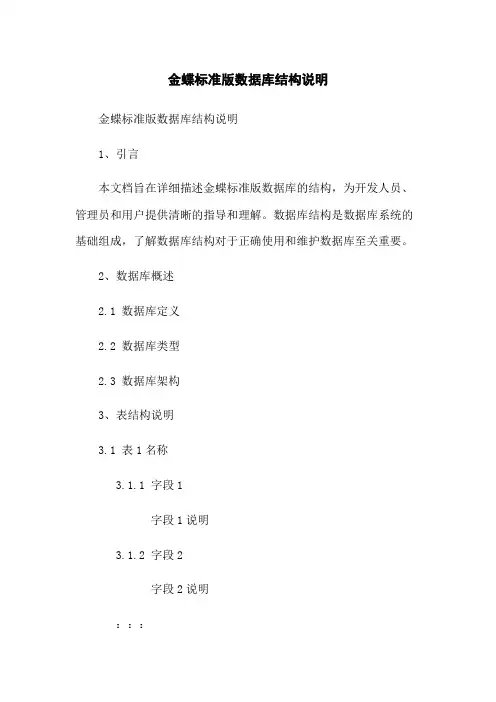 金蝶标准版数据库结构说明

金蝶标准版数据库结构说明

1、引言

本文档旨在详细描述金蝶标准版数据库的结构，为开发人员、管理员和用户提供清晰的指导和理解。数据库结构是数据库系统的基础组成，了解数据库结构对于正确使用和维护数据库至关重要。

2、数据库概述

2.1 数据库定义

2.2 数据库类型

2.3 数据库架构

3、表结构说明

3.1 表 1 名称

3.1.1 字段 1

字段 1 说明

3.1.2 字段 2

字段 2 说明

：：：